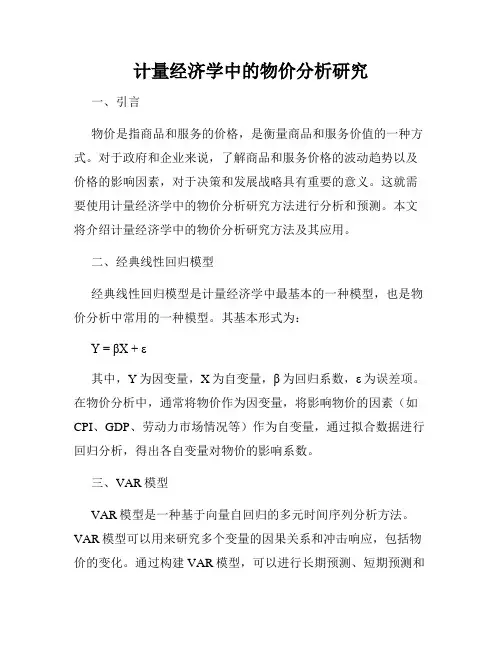 计量经济学中的物价分析研究

一、引言

物价是指商品和服务的价格，是衡量商品和服务价值的一种方式。对于政府和企业来说，了解商品和服务价格的波动趋势以及价格的影响因素，对于决策和发展战略具有重要的意义。这就需要使用计量经济学中的物价分析研究方法进行分析和预测。本文将介绍计量经济学中的物价分析研究方法及其应用。

二、经典线性回归模型

经典线性回归模型是计量经济学中最基本的一种模型，也是物价分析中常用的一种模型。其基本形式为：

$Y = \beta X + \varepsilon$

其中，Y 为因变量，X 为自变量，β 为回归系数，ε 为误差项。在物价分析中，通常将物价作为因变量，将影响物价的因素（如 CPI、GDP、劳动力市场情况等）作为自变量，通过拟合数据进行回归分析，得出各自变量对物价的影响系数。

三、VAR 模型

VAR 模型是一种基于向量自回归的多元时间序列分析方法。VAR 模型可以用来研究多个变量的因果关系和冲击响应，包括物价的变化。通过构建 VAR 模型，可以进行长期预测、短期预测和